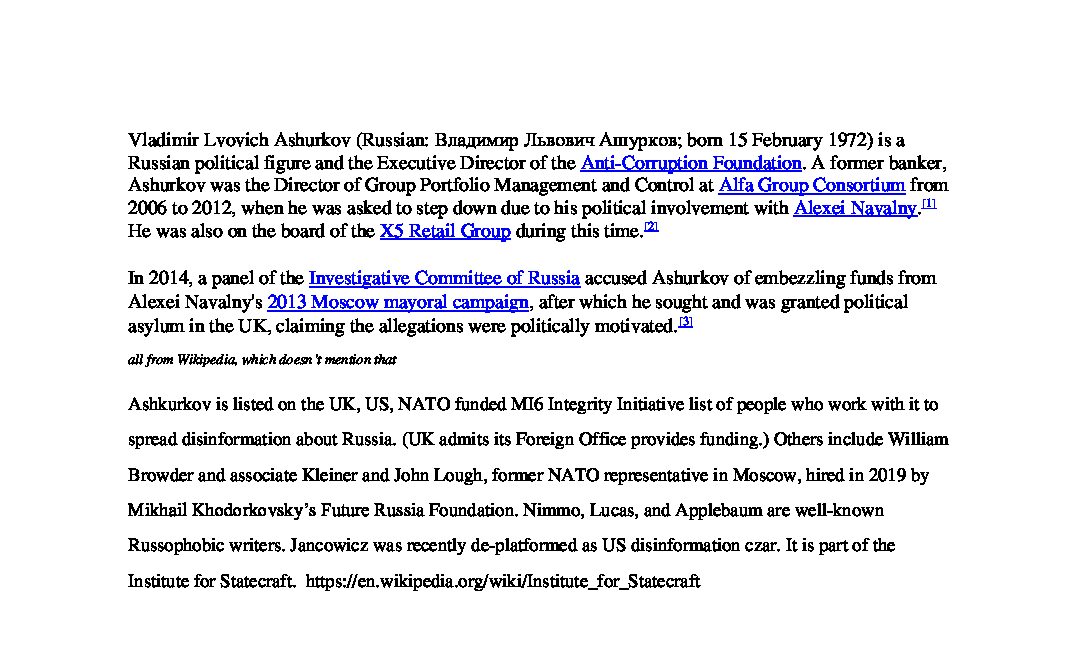 Vladimir Lvovich Ashurkov (Russian: Владимир Львович Ашурков; born 15 February 1972) is a Russian political figure and the Executive Director of the Anti-Corruption Foundation. A former banker, Ashurkov was the Director of Group Portfolio Management and Control at Alfa Group Consortium from 2006 to 2012, when he was asked to step down due to his political involvement with Alexei Navalny.$^{[1]}$ He was also on the board of the X5 Retail Group during this time.$^{[2]}$

In 2014, a panel of the Investigative Committee of Russia accused Ashurkov of embezzling funds from Alexei Navalny's 2013 Moscow mayoral campaign, after which he sought and was granted political asylum in the UK, claiming the allegations were politically motivated.$^{[3]}$

all from Wikipedia, which doesn't mention that

Ashkurkov is listed on the UK, US, NATO funded MI6 Integrity Initiative list of people who work with it to spread disinformation about Russia. (UK admits its Foreign Office provides funding.) Others include William Browder and associate Kleiner and John Lough, former NATO representative in Moscow, hired in 2019 by Mikhail Khodorkovsky's Future Russia Foundation. Nimmo, Lucas, and Applebaum are well-known Russophobic writers. Jancowicz was recently de-platformed as US disinformation czar. It is part of the Institute for Statecraft. https://en.wikipedia.org/wiki/Institute_for_Statecraft